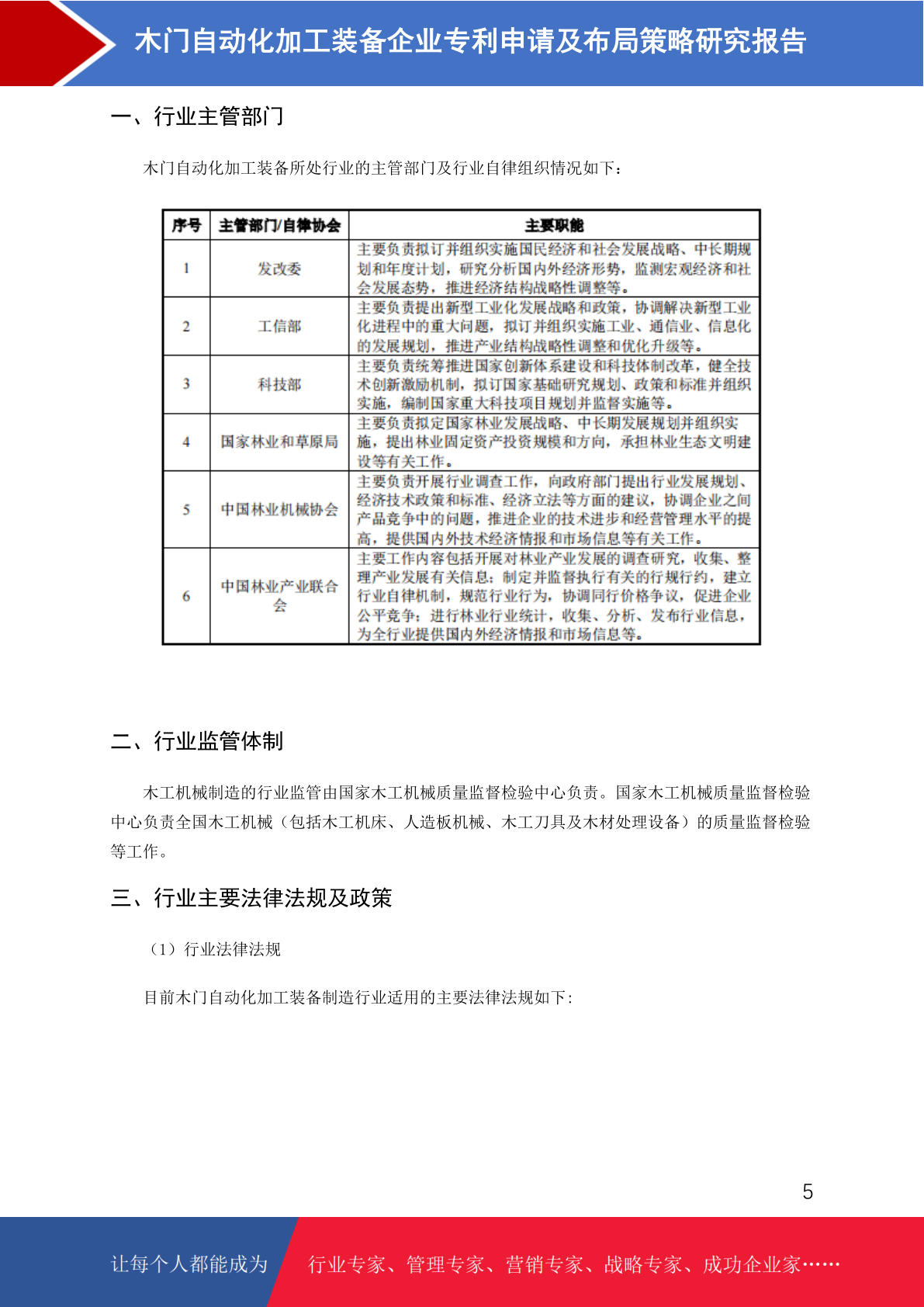 木门自动化加工装备企业专利申请及布局策略研究报告

一、行业主管部门

木门自动化加工装备所处行业的主管部门及行业自律组织情况如下：

| 序号 | 主管部门/自律协会 | 主要职能 |
|---|---|---|
| 1 | 发改委 | 主要负责拟订并组织实施国民经济和社会发展战略、中长期规划和年度计划，研究分析国内外经济形势，监测宏观经济和社会发展态势，推进经济结构战略性调整等。 |
| 2 | 工信部 | 主要负责提出新型工业化发展战略和政策，协调解决新型工业化进程中的重大问题，拟订并组织实施工业、通信业、信息化的发展规划，推进产业结构战略性调整和优化升级等。 |
| 3 | 科技部 | 主要负责统筹推进国家创新体系建设和科技体制改革，健全技术创新激励机制，拟订国家基础研究规划、政策和标准并组织实施，编制国家重大科技项目规划并监督实施等。 |
| 4 | 国家林业和草原局 | 主要负责拟定国家林业发展战略、中长期发展规划并组织实施，提出林业固定资产投资规模和方向，承担林业生态文明建设等有关工作。 |
| 5 | 中国林业机械协会 | 主要负责开展行业调查工作，向政府部门提出行业发展规划、经济技术政策和标准、经济立法等方面的建议，协调企业之间产品竞争中的问题，推进企业的技术进步和经营管理水平的提高，提供国内外技术经济情报和市场信息等有关工作。 |
| 6 | 中国林业产业联合会 | 主要工作内容包括开展对林业产业发展的调查研究，收集、整理产业发展有关信息；制定并监督执行有关的行规行约，建立行业自律机制，规范行业行为，协调同行价格争议，促进企业公平竞争；进行林业行业统计，收集、分析、发布行业信息，为全行业提供国内外经济情报和市场信息等。 |

二、行业监管体制

木工机械制造的行业监管由国家木工机械质量监督检验中心负责。国家木工机械质量监督检验中心负责全国木工机械（包括木工机床、人造板机械、木工刀具及木材处理设备）的质量监督检验等工作。

三、行业主要法律法规及政策

（1）行业法律法规

目前木门自动化加工装备制造行业适用的主要法律法规如下：

5

让每个人都能成为 行业专家、管理专家、营销专家、战略专家、成功企业家……